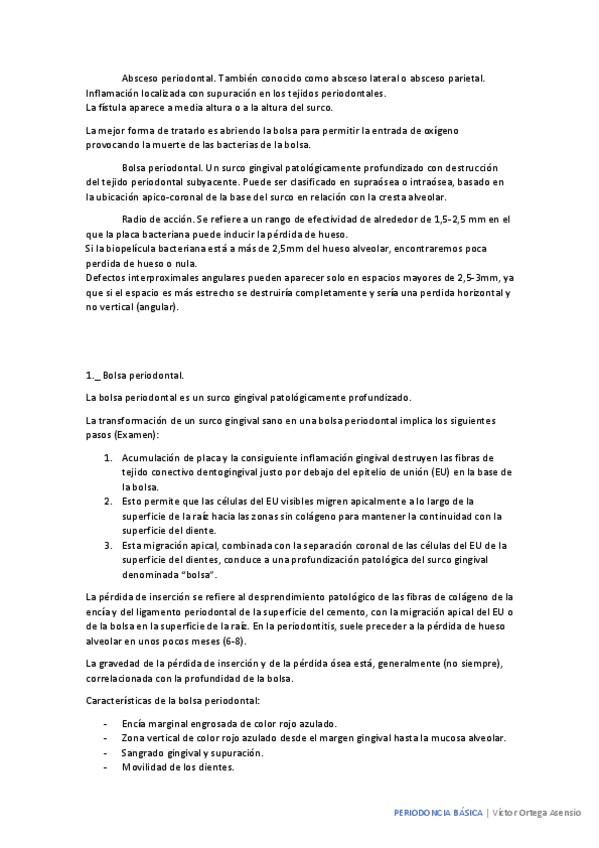 Absceso periodontal. También conocido como absceso lateral o absceso parietal. Inflamación localizada con supuración en los tejidos periodontales.
La fístula aparece a media altura o a la altura del surco.

La mejor forma de tratarlo es abriendo la bolsa para permitir la entrada de oxígeno provocando la muerte de las bacterias de la bolsa.

Bolsa periodontal. Un surco gingival patológicamente profundizado con destrucción del tejido periodontal subyacente. Puede ser clasificado en supraósea o intraósea, basado en la ubicación apico-coronal de la base del surco en relación con la cresta alveolar.

Radio de acción. Se refiere a un rango de efectividad de alrededor de 1,5-2,5 mm en el que la placa bacteriana puede inducir la pérdida de hueso.
Si la biopelícula bacteriana está a más de 2,5mm del hueso alveolar, encontraremos poca perdida de hueso o nula.
Defectos interproximales angulares pueden aparecer solo en espacios mayores de 2,5-3mm, ya que si el espacio es más estrecho se destruiría completamente y sería una perdida horizontal y no vertical (angular).

1._ Bolsa periodontal.

La bolsa periodontal es un surco gingival patológicamente profundizado.

La transformación de un surco gingival sano en una bolsa periodontal implica los siguientes pasos (Examen):

1. Acumulación de placa y la consiguiente inflamación gingival destruyen las fibras de tejido conectivo dentogingival justo por debajo del epitelio de unión (EU) en la base de la bolsa.
2. Esto permite que las células del EU visibles migren apicalmente a lo largo de la superficie de la raíz hacia las zonas sin colágeno para mantener la continuidad con la superficie del diente.
3. Esta migración apical, combinada con la separación coronal de las células del EU de la superficie del dientes, conduce a una profundización patológica del surco gingival denominada "bolsa".

La pérdida de inserción se refiere al desprendimiento patológico de las fibras de colágeno de la encía y del ligamento periodontal de la superficie del cemento, con la migración apical del EU o de la bolsa en la superficie de la raíz. En la periodontitis, suele preceder a la pérdida de hueso alveolar en unos pocos meses (6-8).

La gravedad de la pérdida de inserción y de la pérdida ósea está, generalmente (no siempre), correlacionada con la profundidad de la bolsa.

Características de la bolsa periodontal:

- Encía marginal engrosada de color rojo azulado.
- Zona vertical de color rojo azulado desde el margen gingival hasta la mucosa alveolar.
- Sangrado gingival y supuración.
- Movilidad de los dientes.

PERIODONCIA BÁSICA | Víctor Ortega Asensio